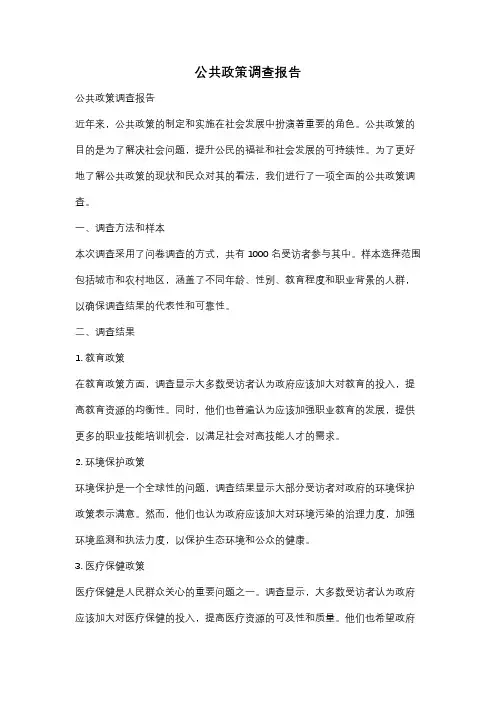 公共政策调查报告

公共政策调查报告

近年来，公共政策的制定和实施在社会发展中扮演着重要的角色。公共政策的目的是为了解决社会问题，提升公民的福祉和社会发展的可持续性。为了更好地了解公共政策的现状和民众对其的看法，我们进行了一项全面的公共政策调查。

一、调查方法和样本

本次调查采用了问卷调查的方式，共有 1000 名受访者参与其中。样本选择范围包括城市和农村地区，涵盖了不同年龄、性别、教育程度和职业背景的人群，以确保调查结果的代表性和可靠性。

二、调查结果

1. 教育政策

在教育政策方面，调查显示大多数受访者认为政府应该加大对教育的投入，提高教育资源的均衡性。同时，他们也普遍认为应该加强职业教育的发展，提供更多的职业技能培训机会，以满足社会对高技能人才的需求。

2. 环境保护政策

环境保护是一个全球性的问题，调查结果显示大部分受访者对政府的环境保护政策表示满意。然而，他们也认为政府应该加大对环境污染的治理力度，加强环境监测和执法力度，以保护生态环境和公众的健康。

3. 医疗保健政策

医疗保健是人民群众关心的重要问题之一。调查显示，大多数受访者认为政府应该加大对医疗保健的投入，提高医疗资源的可及性和质量。他们也希望政府